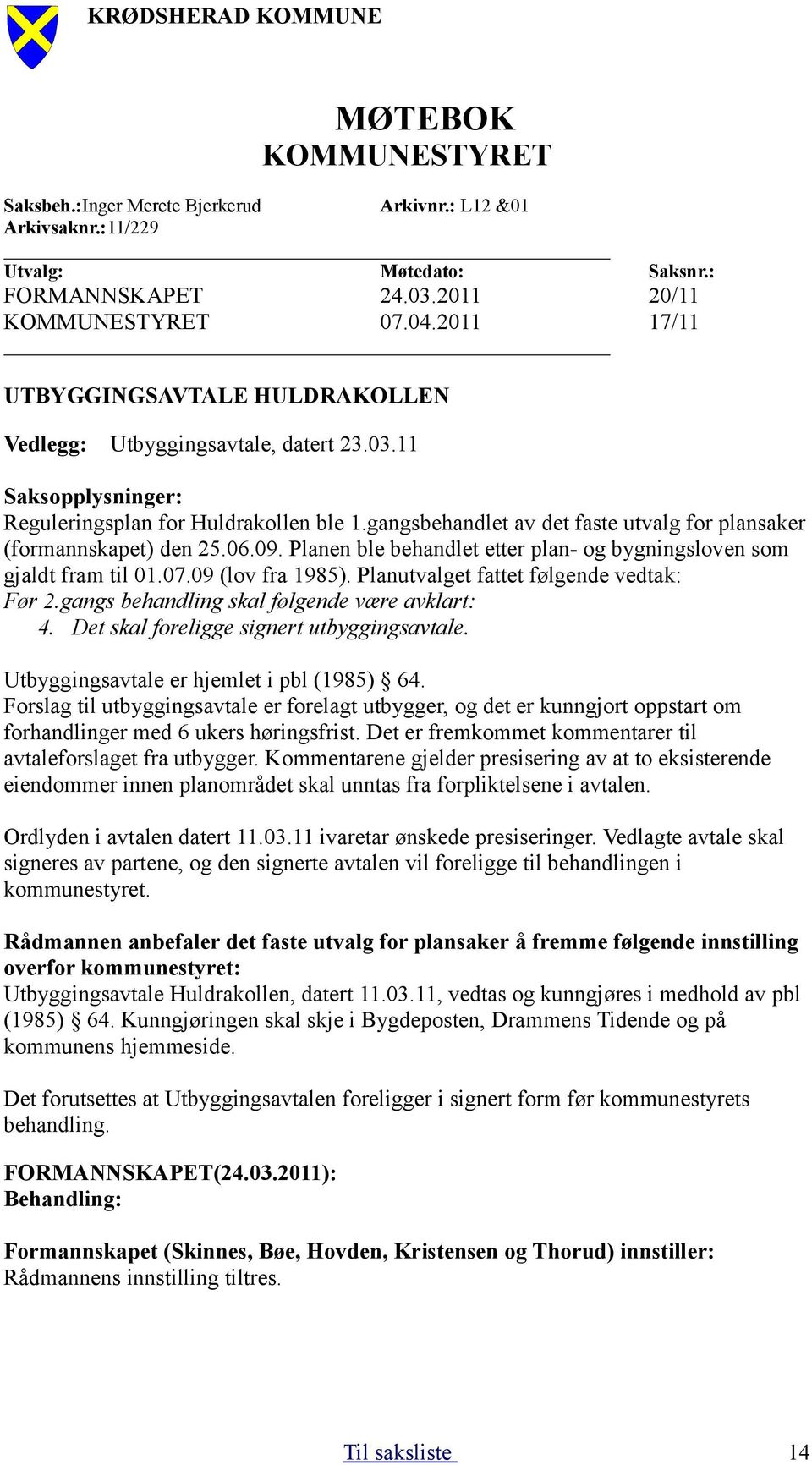 KRØDSHERAD KOMMUNE

MØTEBOK
KOMMUNESTYRET

Saksbeh.:Inger Merete Bjerkerud Arkivnr.: L12 &01
Arkivsaknr.:11/229

| Utvalg: | Møtedato: | Saksnr.: |
|---|---|---|
| FORMANNSKAPET | 24.03.2011 | 20/11 |
| KOMMUNESTYRET | 07.04.2011 | 17/11 |

UTBYGGINGSAVTALE HULDRAKOLLEN

Vedlegg: Utbyggingsavtale, datert 23.03.11

Saksopplysninger:
Reguleringsplan for Huldrakollen ble 1.gangsbehandlet av det faste utvalg for plansaker (formannskapet) den 25.06.09. Planen ble behandlet etter plan- og bygningsloven som gjaldt fram til 01.07.09 (lov fra 1985). Planutvalget fattet følgende vedtak:
Før 2.gangs behandling skal følgende være avklart:
4. Det skal foreligge signert utbyggingsavtale.

Utbyggingsavtale er hjemlet i pbl (1985) § 64.
Forslag til utbyggingsavtale er forelagt utbygger, og det er kunngjort oppstart om forhandlinger med 6 ukers høringsfrist. Det er fremkommet kommentarer til avtaleforslaget fra utbygger. Kommentarene gjelder presisering av at to eksisterende eiendommer innen planområdet skal unntas fra forpliktelsene i avtalen.

Ordlyden i avtalen datert 11.03.11 ivaretar ønskede presiseringer. Vedlagte avtale skal signeres av partene, og den signerte avtalen vil foreligge til behandlingen i kommunestyret.

Rådmannen anbefaler det faste utvalg for plansaker å fremme følgende innstilling overfor kommunestyret:
Utbyggingsavtale Huldrakollen, datert 11.03.11, vedtas og kunngjøres i medhold av pbl (1985) § 64. Kunngjøringen skal skje i Bygdeposten, Drammens Tidende og på kommunens hjemmeside.

Det forutsettes at Utbyggingsavtalen foreligger i signert form før kommunestyrets behandling.

FORMANNSKAPET(24.03.2011):
Behandling:

Formannskapet (Skinnes, Bøe, Hovden, Kristensen og Thorud) innstiller:
Rådmannens innstilling tiltres.

Til saksliste 14